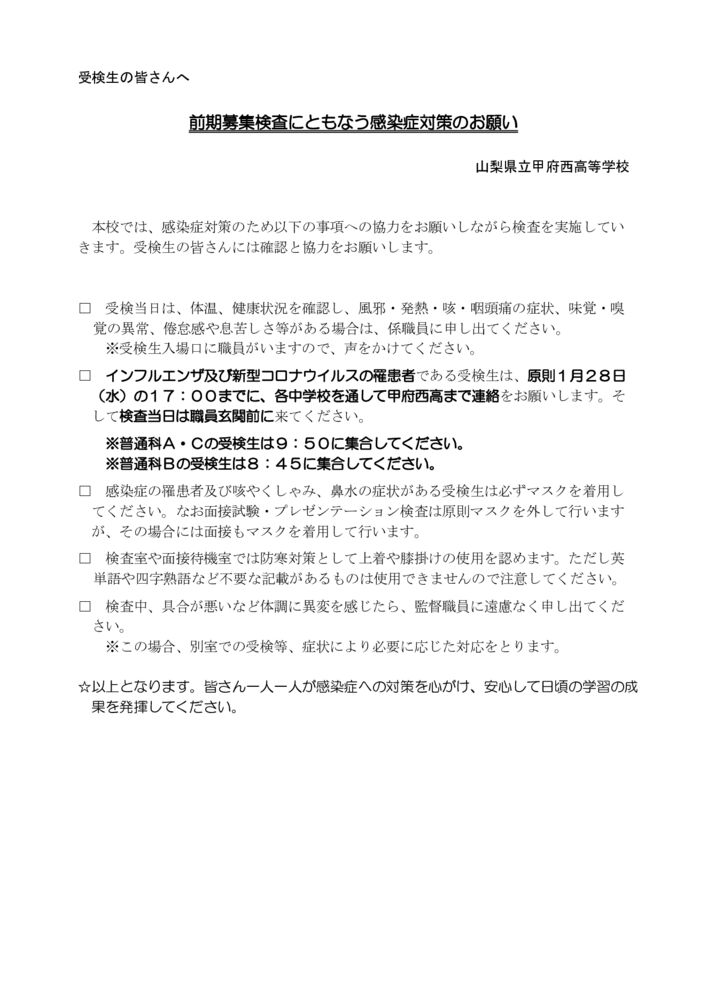 受検生の皆さんへ

前期募集検査にともなう感染症対策のお願い

山梨県立甲府西高等学校

本校では、感染症対策のため以下の事項への協力をお願いしながら検査を実施していきます。受検生の皆さんには確認と協力をお願いします。

□ 受検当日は、体温、健康状況を確認し、風邪・発熱・咳・咽頭痛の症状、味覚・嗅覚の異常、倦怠感や息苦しさ等がある場合は、係職員に申し出てください。
※受検生入場口に職員がいますので、声をかけてください。

□ インフルエンザ及び新型コロナウイルスの罹患者である受検生は、原則1月28日（水）の17：00までに、各中学校を通して甲府西高まで連絡をお願いします。そして検査当日は職員玄関前に来てください。
※普通科A・Cの受検生は9：50に集合してください。
※普通科Bの受検生は8：45に集合してください。

□ 感染症の罹患者及び咳やくしゃみ、鼻水の症状がある受検生は必ずマスクを着用してください。なお面接試験・プレゼンテーション検査は原則マスクを外して行いますが、その場合には面接もマスクを着用して行います。

□ 検査室や面接待機室では防寒対策として上着や膝掛けの使用を認めます。ただし英単語や四字熟語など不要な記載があるものは使用できませんので注意してください。

□ 検査中、具合が悪いなど体調に異変を感じたら、監督職員に遠慮なく申し出てください。
※この場合、別室での受検等、症状により必要に応じた対応をとります。

☆以上となります。皆さん一人一人が感染症への対策を心がけ、安心して日頃の学習の成果を発揮してください。